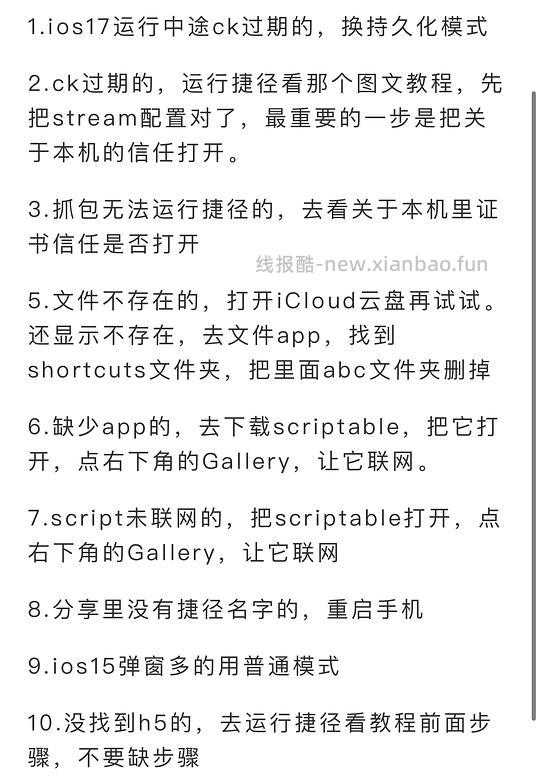 1.ios17运行中途ck过期的，换持久化模式

2.ck过期的，运行捷径看那个图文教程，先把stream配置对了，最重要的一步是把关于本机的信任打开。

3.抓包无法运行捷径的，去看关于本机里证书信任是否打开

线报酷-new.xianbao.fun

5.文件不存在的，打开iCloud云盘再试试。还显示不存在，去文件app，找到shortcuts文件夹，把里面abc文件夹删掉

6.缺少app的，去下载scriptable，把它打开，点右下角的Gallery，让它联网。

7.script未联网的，把scriptable打开，点右下角的Gallery，让它联网

8.分享里没有捷径名字的，重启手机

9.ios15弹窗多的用普通模式

10.没找到h5的，去运行捷径看教程前面步骤，不要缺步骤